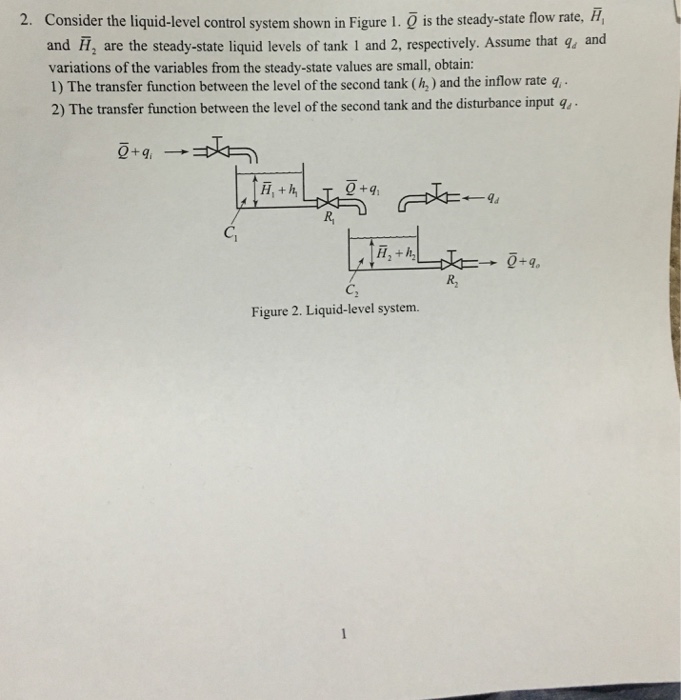 2. Consider the liquid-level control system shown in Figure 1. $\bar{Q}$ is the steady-state flow rate, $\bar{H}_1$ and $\bar{H}_2$ are the steady-state liquid levels of tank 1 and 2, respectively. Assume that $q_d$ and variations of the variables from the steady-state values are small, obtain:
1) The transfer function between the level of the second tank ($h_2$) and the inflow rate $q_i$.
2) The transfer function between the level of the second tank and the disturbance input $q_d$.

$\bar{Q}+q_i$

$\bar{H}_1+h_1$

$\bar{Q}+q_1$

$q_d$

$R_1$

$C_1$

$\bar{H}_2+h_2$

$\bar{Q}+q_o$

$R_2$

$C_2$

Figure 2. Liquid-level system.

1